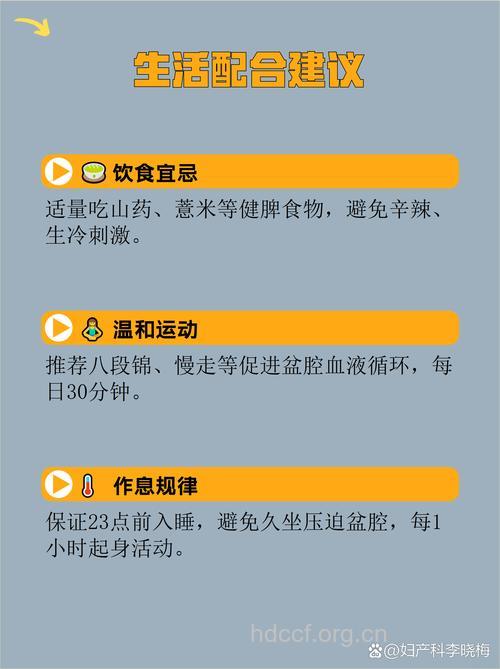 生活配合建议

饮食宜忌

适量吃山药、薏米等健脾食物，避免辛辣、生冷刺激。

温和运动

推荐八段锦、慢走等促进盆腔血液循环，每日30分钟。

作息规律

保证23点前入睡，避免久坐压迫盆腔，每1小时起身活动。

hdccf.org.cn

@妇产科李晓梅